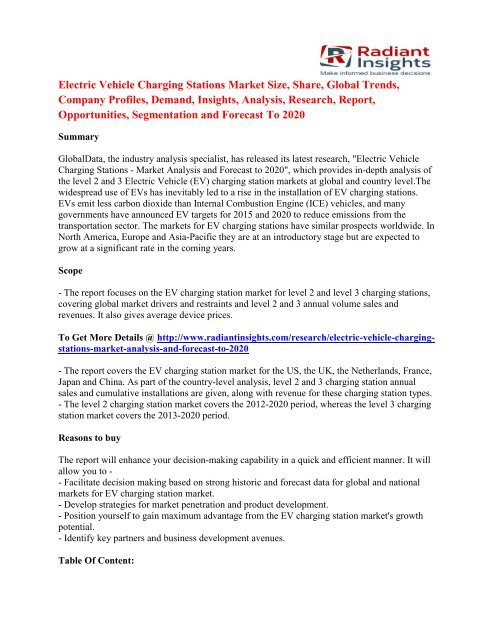 Radiant Insights
Make informed business decisions

Electric Vehicle Charging Stations Market Size, Share, Global Trends, Company Profiles, Demand, Insights, Analysis, Research, Report, Opportunities, Segmentation and Forecast To 2020

Summary

GlobalData, the industry analysis specialist, has released its latest research, "Electric Vehicle Charging Stations - Market Analysis and Forecast to 2020", which provides in-depth analysis of the level 2 and 3 Electric Vehicle (EV) charging station markets at global and country level.The widespread use of EVs has inevitably led to a rise in the installation of EV charging stations. EVs emit less carbon dioxide than Internal Combustion Engine (ICE) vehicles, and many governments have announced EV targets for 2015 and 2020 to reduce emissions from the transportation sector. The markets for EV charging stations have similar prospects worldwide. In North America, Europe and Asia-Pacific they are at an introductory stage but are expected to grow at a significant rate in the coming years.

Scope

- The report focuses on the EV charging station market for level 2 and level 3 charging stations, covering global market drivers and restraints and level 2 and 3 annual volume sales and revenues. It also gives average device prices.

To Get More Details @ http://www.radiantinsights.com/research/electric-vehicle-charging-stations-market-analysis-and-forecast-to-2020

- The report covers the EV charging station market for the US, the UK, the Netherlands, France, Japan and China. As part of the country-level analysis, level 2 and 3 charging station annual sales and cumulative installations are given, along with revenue for these charging station types.
- The level 2 charging station market covers the 2012-2020 period, whereas the level 3 charging station market covers the 2013-2020 period.

Reasons to buy

The report will enhance your decision-making capability in a quick and efficient manner. It will allow you to -
- Facilitate decision making based on strong historic and forecast data for global and national markets for EV charging station market.
- Develop strategies for market penetration and product development.
- Position yourself to gain maximum advantage from the EV charging station market's growth potential.
- Identify key partners and business development avenues.

Table Of Content: